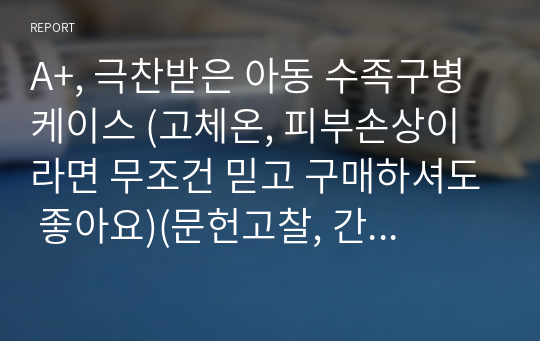 REPORT

A+, 극찬받은 아동 수족구병 케이스 (고체온, 피부손상이라면 무조건 믿고 구매하셔도 좋아요)(문헌고찰, 간…